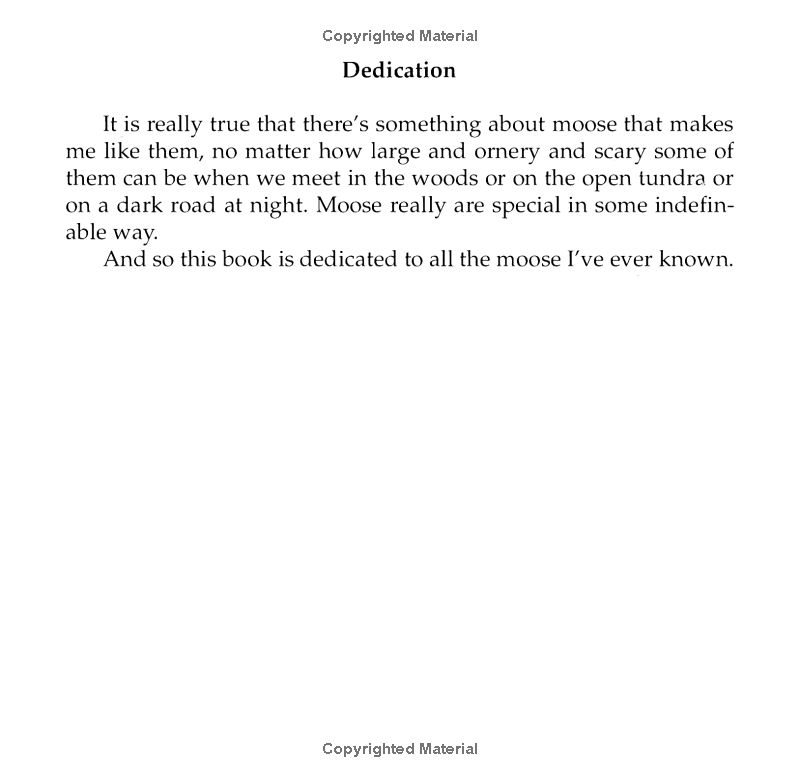 Copyrighted Material

Dedication

It is really true that there's something about moose that makes me like them, no matter how large and ornery and scary some of them can be when we meet in the woods or on the open tundra or on a dark road at night. Moose really are special in some indefinable way.

And so this book is dedicated to all the moose I've ever known.

Copyrighted Material